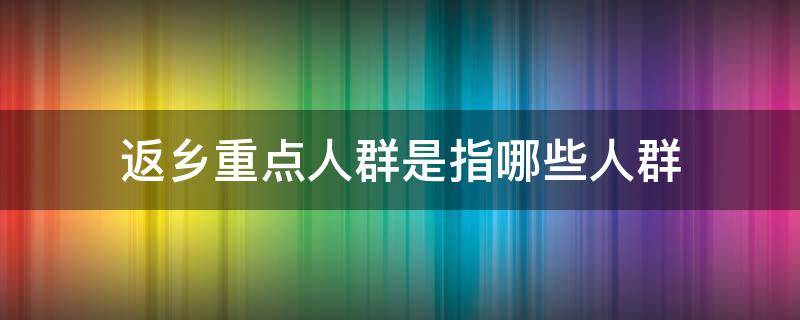 返乡重点人群是指哪些人群